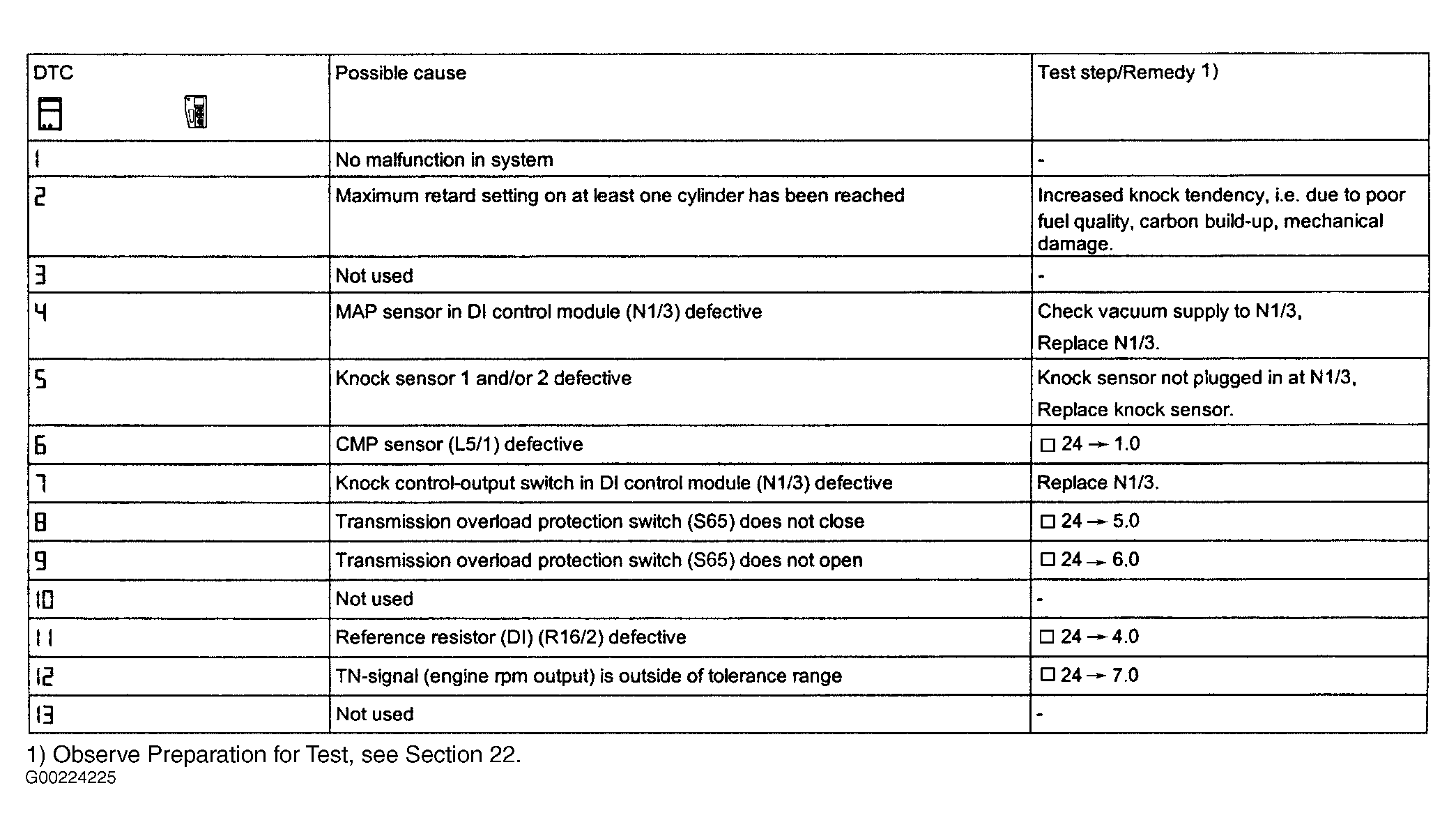 | DTC | Possible cause | Test step/Remedy 1) |
|---|---|---|
| 1 | No malfunction in system | - |
| 2 | Maximum retard setting on at least one cylinder has been reached | Increased knock tendency, i.e. due to poor fuel quality, carbon build-up, mechanical damage. |
| 3 | Not used | - |
| 4 | MAP sensor in DI control module (N1/3) defective | Check vacuum supply to N1/3, Replace N1/3. |
| 5 | Knock sensor 1 and/or 2 defective | Knock sensor not plugged in at N1/3, Replace knock sensor. |
| 6 | CMP sensor (L5/1) defective | □ 24 → 1.0 |
| 7 | Knock control-output switch in DI control module (N1/3) defective | Replace N1/3. |
| 8 | Transmission overload protection switch (S65) does not close | □ 24 → 5.0 |
| 9 | Transmission overload protection switch (S65) does not open | □ 24 → 6.0 |
| 10 | Not used | - |
| 11 | Reference resistor (DI) (R16/2) defective | □ 24 → 4.0 |
| 12 | TN-signal (engine rpm output) is outside of tolerance range | □ 24 → 7.0 |
| 13 | Not used | - |

1) Observe Preparation for Test, see Section 22.
G00224225